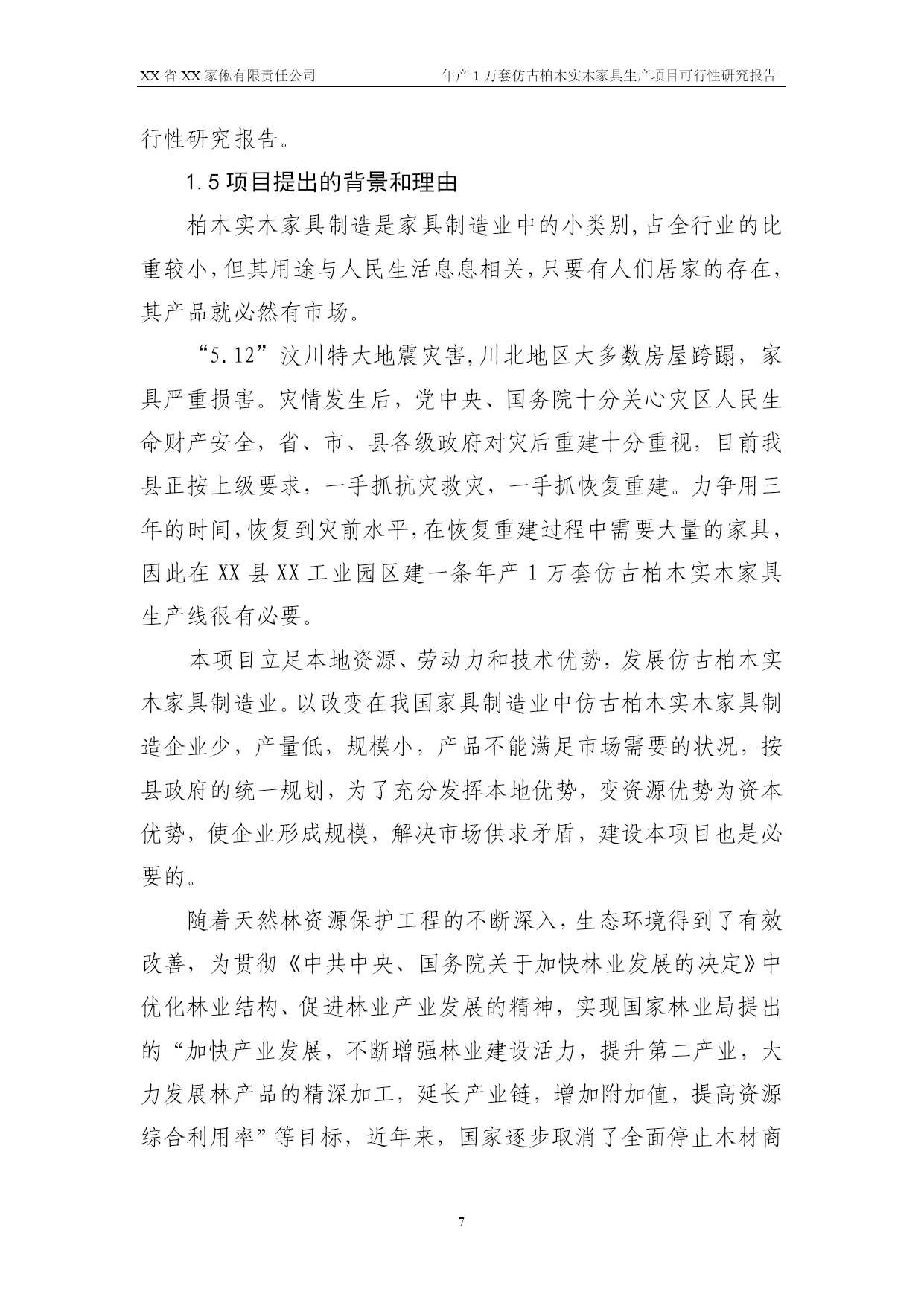 XX省XX家俬有限责任公司 年产1万套仿古柏木实木家具生产项目可行性研究报告

行性研究报告。

1.5项目提出的背景和理由

柏木实木家具制造是家具制造业中的小类别,占全行业的比重较小,但其用途与人民生活息息相关,只要有人们居家的存在,其产品就必然有市场。

“5.12”汶川特大地震灾害,川北地区大多数房屋跨蹋,家具严重损害。灾情发生后,党中央、国务院十分关心灾区人民生命财产安全,省、市、县各级政府对灾后重建十分重视,目前我县正按上级要求,一手抓抗灾救灾,一手抓恢复重建。力争用三年的时间,恢复到灾前水平,在恢复重建过程中需要大量的家具,因此在XX县XX工业园区建一条年产1万套仿古柏木实木家具生产线很有必要。

本项目立足本地资源、劳动力和技术优势,发展仿古柏木实木家具制造业。以改变在我国家具制造业中仿古柏木实木家具制造企业少,产量低,规模小,产品不能满足市场需要的状况,按县政府的统一规划,为了充分发挥本地优势,变资源优势为资本优势,使企业形成规模,解决市场供求矛盾,建设本项目也是必要的。

随着天然林资源保护工程的不断深入,生态环境得到了有效改善,为贯彻《中共中央、国务院关于加快林业发展的决定》中优化林业结构、促进林业产业发展的精神,实现国家林业局提出的“加快产业发展,不断增强林业建设活力,提升第二产业,大力发展林产品的精深加工,延长产业链,增加附加值,提高资源综合利用率”等目标,近年来,国家逐步取消了全面停止木材商

7